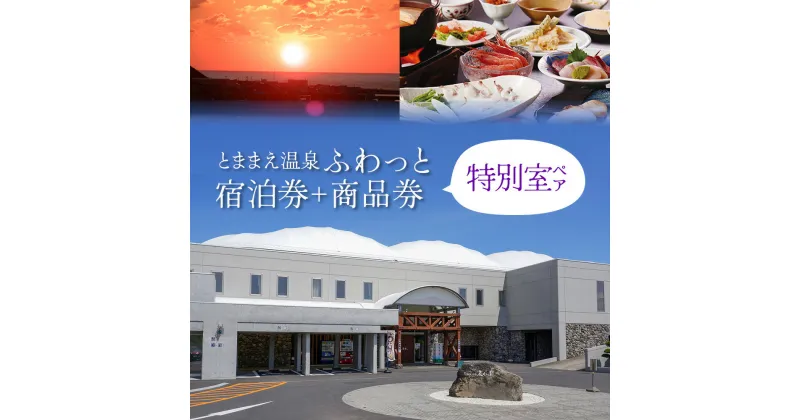 とままえ温泉 ふわっと
宿泊券+商品券

特別室ペア